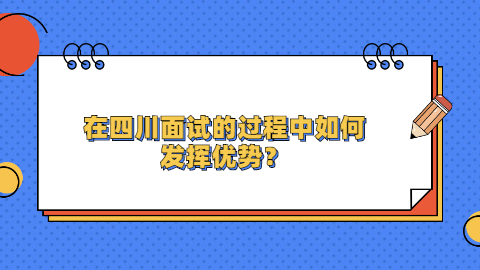 在四川面试的过程中如何发挥优势？